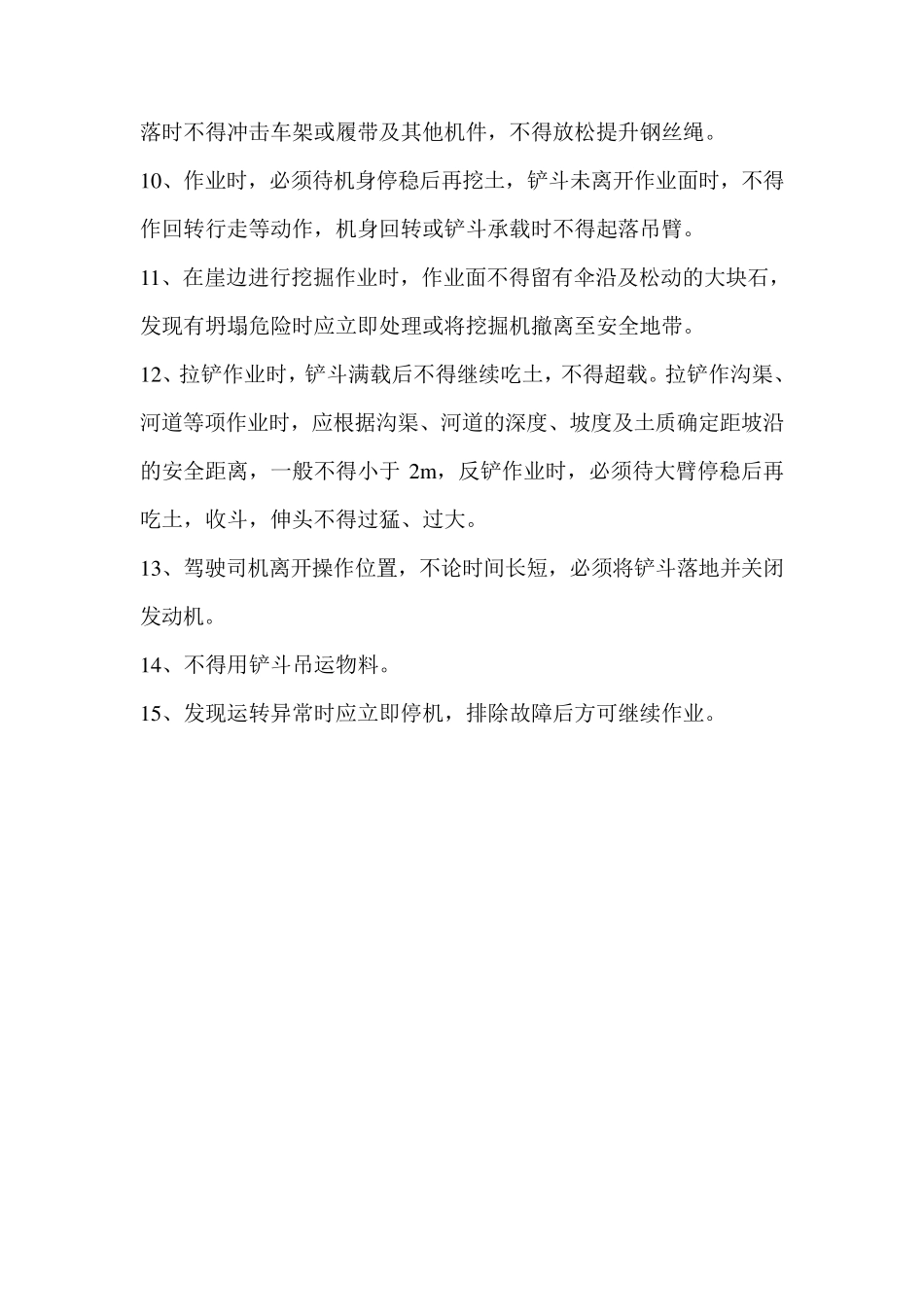 落时不得冲击车架或履带及其他机件，不得放松提升钢丝绳。

10、作业时，必须待机身停稳后再挖土，铲斗未离开作业面时，不得作回转行走等动作，机身回转或铲斗承载时不得起落吊臂。

11、在崖边进行挖掘作业时，作业面不得留有伞沿及松动的大块石，发现有坍塌危险时应立即处理或将挖掘机撤离至安全地带。

12、拉铲作业时，铲斗满载后不得继续吃土，不得超载。拉铲作沟渠、河道等项作业时，应根据沟渠、河道的深度、坡度及土质确定距坡沿的安全距离，一般不得小于 2m，反铲作业时，必须待大臂停稳后再吃土，收斗，伸头不得过猛、过大。

13、驾驶司机离开操作位置，不论时间长短，必须将铲斗落地并关闭发动机。

14、不得用铲斗吊运物料。

15、发现运转异常时应立即停机，排除故障后方可继续作业。